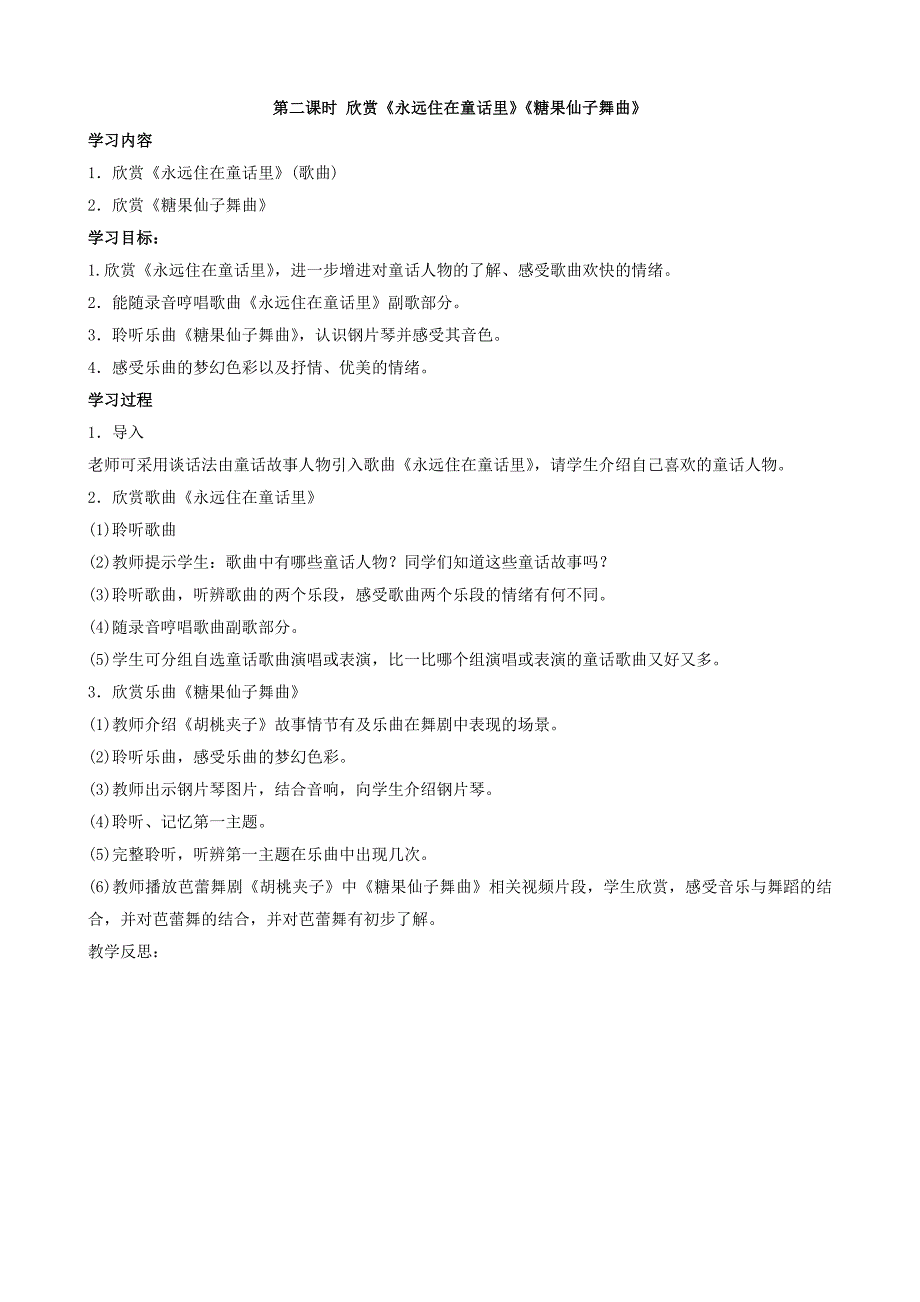 第二课时 欣赏《永远住在童话里》《糖果仙子舞曲》

学习内容

1．欣赏《永远住在童话里》(歌曲)

2．欣赏《糖果仙子舞曲》

学习目标：

1.欣赏《永远住在童话里》，进一步增进对童话人物的了解、感受歌曲欢快的情绪。

2．能随录音哼唱歌曲《永远住在童话里》副歌部分。

3．聆听乐曲《糖果仙子舞曲》，认识钢片琴并感受其音色。

4．感受乐曲的梦幻色彩以及抒情、优美的情绪。

学习过程

1．导入

老师可采用谈话法由童话故事人物引入歌曲《永远住在童话里》，请学生介绍自己喜欢的童话人物。

2．欣赏歌曲《永远住在童话里》

(1)聆听歌曲

(2)教师提示学生：歌曲中有哪些童话人物？同学们知道这些童话故事吗？

(3)聆听歌曲，听辨歌曲的两个乐段，感受歌曲两个乐段的情绪有何不同。

(4)随录音哼唱歌曲副歌部分。

(5)学生可分组自选童话歌曲演唱或表演，比一比哪个组演唱或表演的童话歌曲又好又多。

3．欣赏乐曲《糖果仙子舞曲》

(1)教师介绍《胡桃夹子》故事情节有及乐曲在舞剧中表现的场景。

(2)聆听乐曲，感受乐曲的梦幻色彩。

(3)教师出示钢片琴图片，结合音响，向学生介绍钢片琴。

(4)聆听、记忆第一主题。

(5)完整聆听，听辨第一主题在乐曲中出现几次。

(6)教师播放芭蕾舞剧《胡桃夹子》中《糖果仙子舞曲》相关视频片段，学生欣赏，感受音乐与舞蹈的结合，并对芭蕾舞的结合，并对芭蕾舞有初步了解。

教学反思：